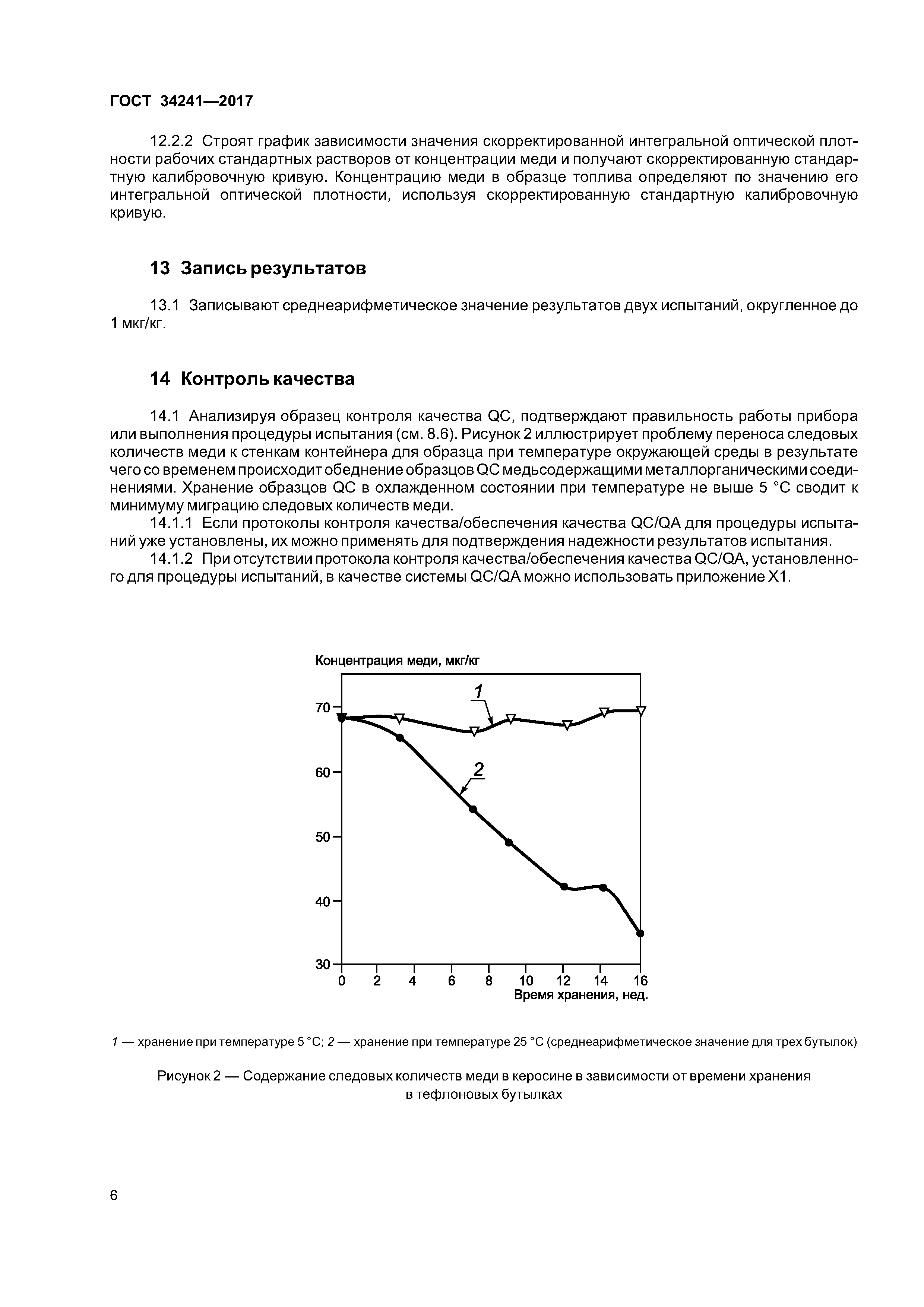 ГОСТ 34241—2017

12.2.2 Строят график зависимости значения скорректированной интегральной оптической плотности рабочих стандартных растворов от концентрации меди и получают скорректированную стандартную калибровочную кривую. Концентрацию меди в образце топлива определяют по значению его интегральной оптической плотности, используя скорректированную стандартную калибровочную кривую.

13 Запись результатов

13.1 Записывают среднеарифметическое значение результатов двух испытаний, округленное до 1 мкг/кг.

14 Контроль качества

14.1 Анализируя образец контроля качества QC, подтверждают правильность работы прибора или выполнения процедуры испытания (см. 8.6). Рисунок 2 иллюстрирует проблему переноса следовых количеств меди к стенкам контейнера для образца при температуре окружающей среды в результате чего со временем происходит обеднение образцов QC медьсодержащими металлорганическими соединениями. Хранение образцов QC в охлажденном состоянии при температуре не выше 5 °С сводит к минимуму миграцию следовых количеств меди.

14.1.1 Если протоколы контроля качества/обеспечения качества QC/QA для процедуры испытаний уже установлены, их можно применять для подтверждения надежности результатов испытания.

14.1.2 При отсутствии протокола контроля качества/обеспечения качества QC/QA, установленного для процедуры испытаний, в качестве системы QC/QA можно использовать приложение X1.

Концентрация меди, мкг/кг
70
60
50
40
30
1
2
0 2 4 6 8 10 12 14 16
Время хранения, нед.

1 — хранение при температуре 5 °С; 2 — хранение при температуре 25 °С (среднеарифметическое значение для трех бутылок)

Рисунок 2 — Содержание следовых количеств меди в керосине в зависимости от времени хранения в тефлоновых бутылках

6